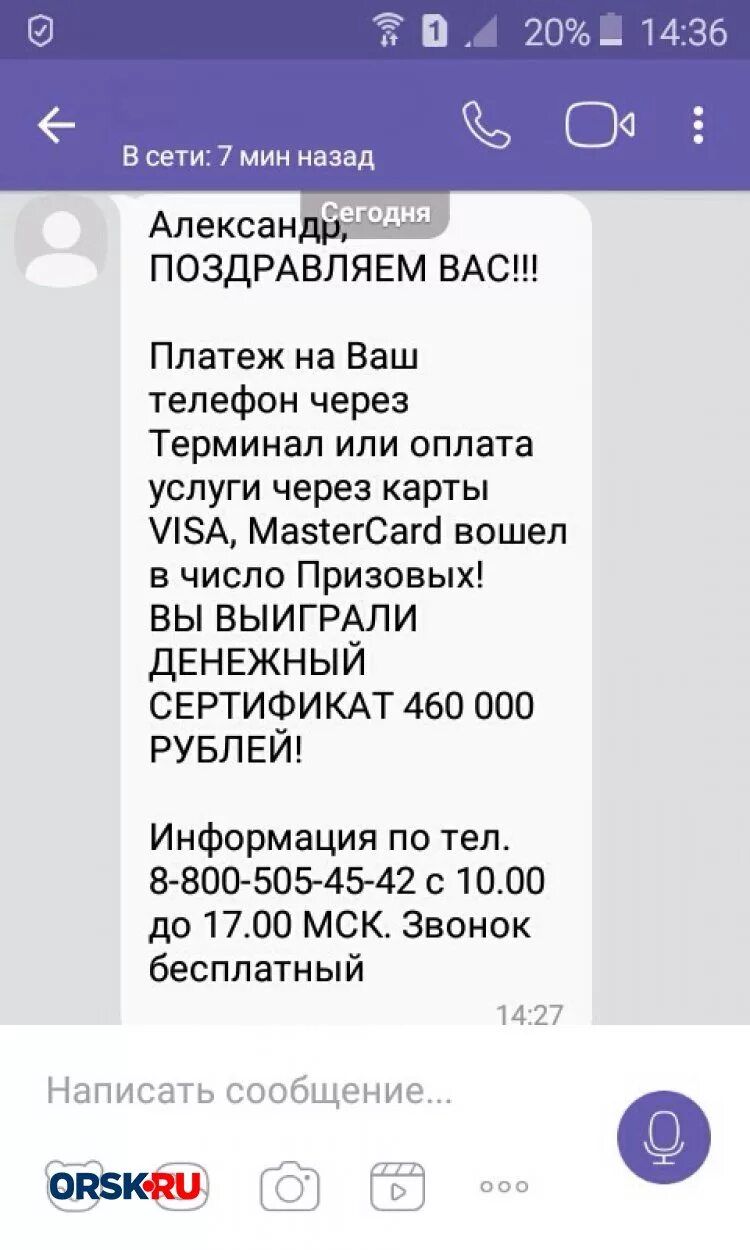 1 20% 14:36

В сети: 7 мин назад

Сегодня

Александр,
ПОЗДРАВЛЯЕМ ВАС!!!

Платеж на Ваш телефон через Терминал или оплата услуги через карты VISA, MasterCard вошел в число Призовых!
ВЫ ВЫИГРАЛИ ДЕНЕЖНЫЙ СЕРТИФИКАТ 460 000 РУБЛЕЙ!

Информация по тел. 8-800-505-45-42 с 10.00 до 17.00 МСК. Звонок бесплатный

14:27

Написать сообщение...

ORSK.RU